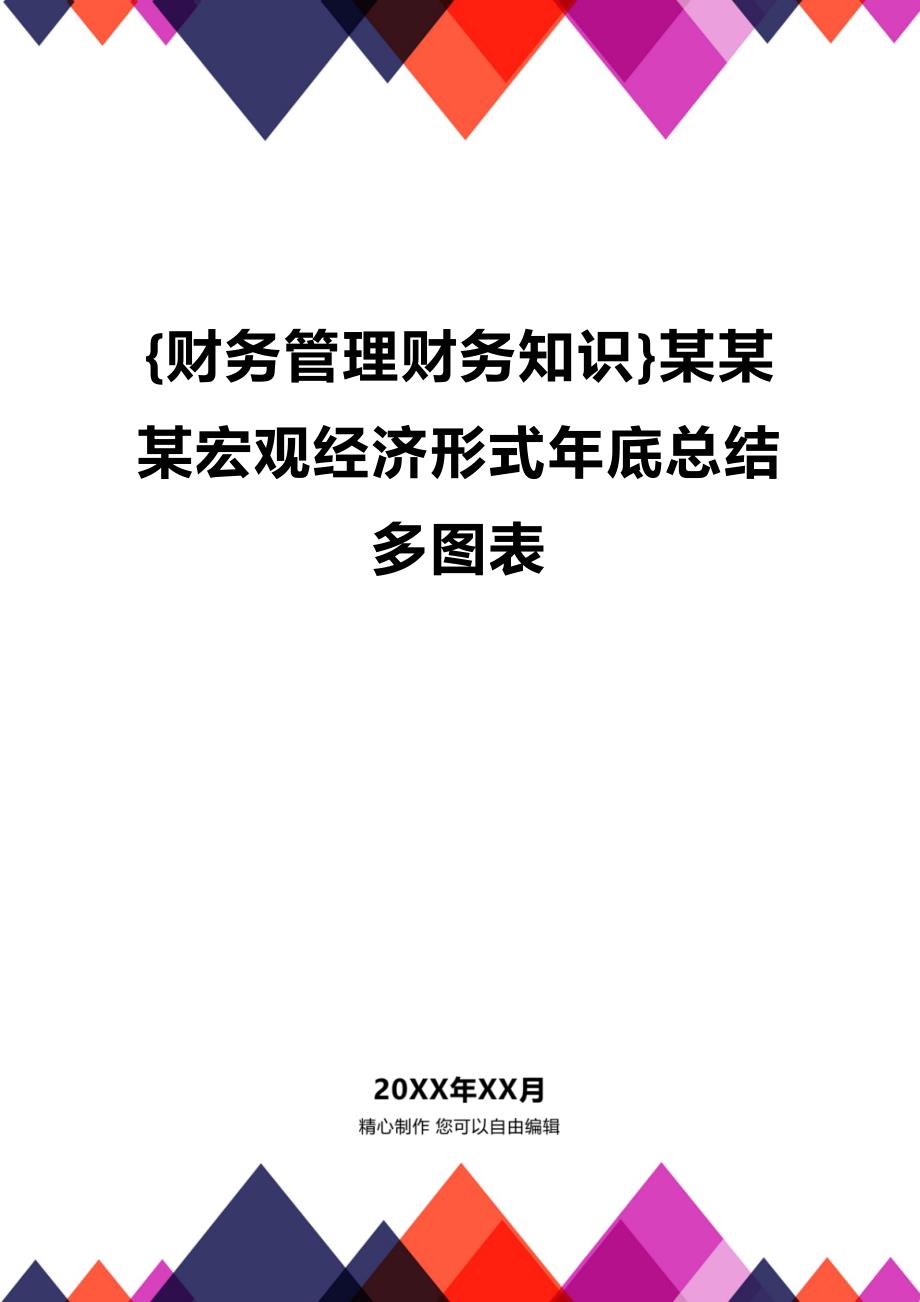 {财务管理财务知识}某某某宏观经济形式年底总结多图表

20XX年XX月

精心制作 您可以自由编辑